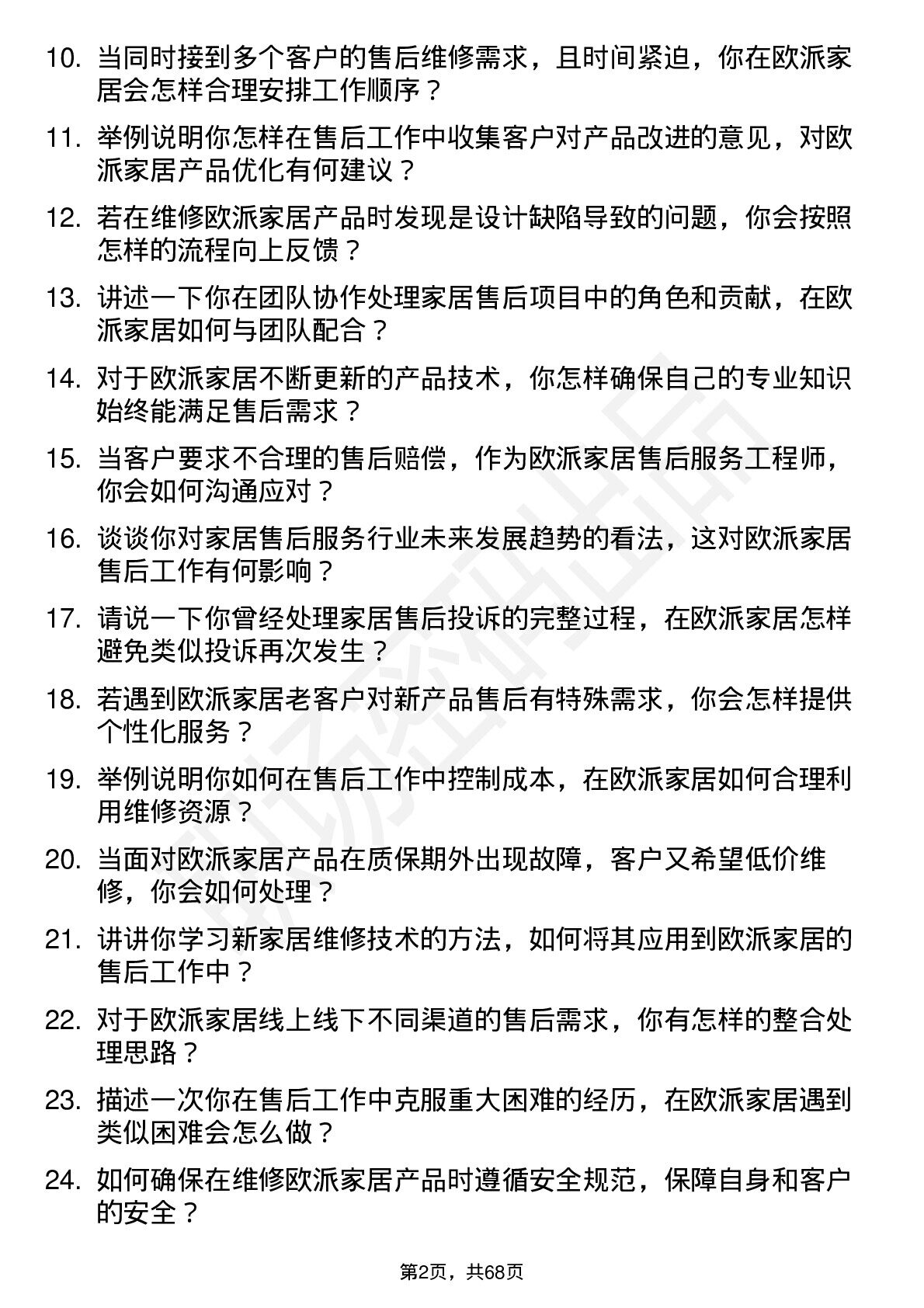 10. 当同时接到多个客户的售后维修需求，且时间紧迫，你在欧派家居会怎样合理安排工作顺序？

11. 举例说明你怎样在售后工作中收集客户对产品改进的意见，对欧派家居产品优化有何建议？

12. 若在维修欧派家居产品时发现是设计缺陷导致的问题，你会按照怎样的流程向上反馈？

13. 讲述一下你在团队协作处理家居售后项目中的角色和贡献，在欧派家居如何与团队配合？

14. 对于欧派家居不断更新的产品技术，你怎样确保自己的专业知识始终能满足售后需求？

15. 当客户要求不合理的售后赔偿，作为欧派家居售后服务工程师，你会如何沟通应对？

16. 谈谈你对家居售后服务行业未来发展趋势的看法，这对欧派家居售后工作有何影响？

17. 请说一下你曾经处理家居售后投诉的完整过程，在欧派家居怎样避免类似投诉再次发生？

18. 若遇到欧派家居老客户对新产品售后有特殊需求，你会怎样提供个性化服务？

19. 举例说明你如何在售后工作中控制成本，在欧派家居如何合理利用维修资源？

20. 当面对欧派家居产品在质保期外出现故障，客户又希望低价维修，你会如何处理？

21. 讲讲你学习新家居维修技术的方法，如何将其应用到欧派家居的售后工作中？

22. 对于欧派家居线上线下不同渠道的售后需求，你有怎样的整合处理思路？

23. 描述一次你在售后工作中克服重大困难的经历，在欧派家居遇到类似困难会怎么做？

24. 如何确保在维修欧派家居产品时遵循安全规范，保障自身和客户的安全？

第2页，共68页